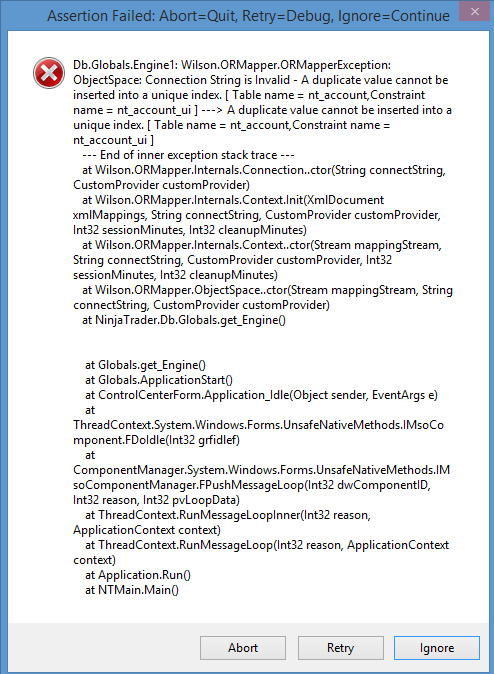 Assertion Failed: Abort=Quit, Retry=Debug, Ignore=Continue

Db.Globals.Engine1: Wilson.ORMapper.ORMapperException: ObjectSpace: Connection String is Invalid - A duplicate value cannot be inserted into a unique index. [ Table name = nt_account,Constraint name = nt_account_ui ] ---> A duplicate value cannot be inserted into a unique index. [ Table name = nt_account,Constraint name = nt_account_ui ]
--- End of inner exception stack trace ---
at Wilson.ORMapper.Internals.Connection..ctor(String connectString, CustomProvider customProvider)
at Wilson.ORMapper.Internals.Context.Init(XmlDocument xmlMappings, String connectString, CustomProvider customProvider, Int32 sessionMinutes, Int32 cleanupMinutes)
at Wilson.ORMapper.Internals.Context..ctor(Stream mappingStream, String connectString, CustomProvider customProvider, Int32 sessionMinutes, Int32 cleanupMinutes)
at Wilson.ORMapper.ObjectSpace..ctor(Stream mappingStream, String connectString, CustomProvider customProvider)
at NinjaTrader.Db.Globals.get_Engine()

at Globals.get_Engine()
at Globals.ApplicationStart()
at ControlCenterForm.Application_Idle(Object sender, EventArgs e)
at ThreadContext.System.Windows.Forms.UnsafeNativeMethods.IMsoComponent.FDoIdle(Int32 grfidlef)
at ComponentManager.System.Windows.Forms.UnsafeNativeMethods.IMsoComponentManager.FPushMessageLoop(Int32 dwComponentID, Int32 reason, Int32 pvLoopData)
at ThreadContext.RunMessageLoopInner(Int32 reason, ApplicationContext context)
at ThreadContext.RunMessageLoop(Int32 reason, ApplicationContext context)
at Application.Run()
at NTMain.Main()

Abort Retry Ignore